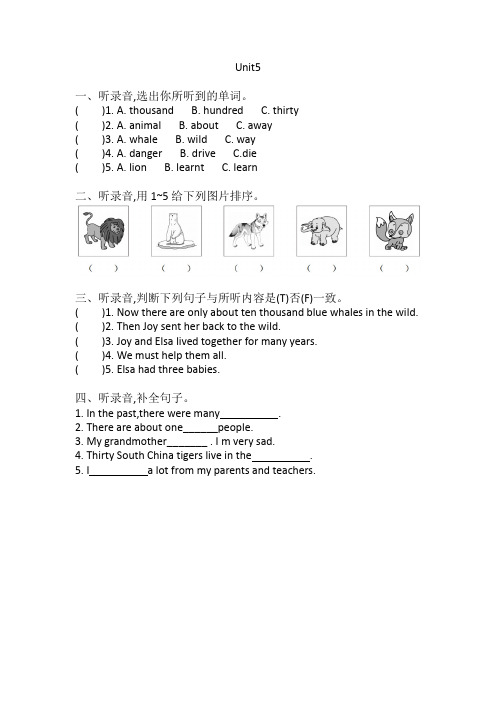 Unit5

一、听录音,选出你所听到的单词。
(　　)1. A. thousand　B. hundred　C. thirty
(　　)2. A. animal　B. about　C. away
(　　)3. A. whale　B. wild　C. way
(　　)4. A. danger　B. drive　C.die
(　　)5. A. lion　B. learnt　C. learn

二、听录音,用 1~5 给下列图片排序。
(　　)　(　　)　(　　)　(　　)　(　　)

三、听录音,判断下列句子与所听内容是(T)否(F)一致。
(　　)1. Now there are only about ten thousand blue whales in the wild.
(　　)2. Then Joy sent her back to the wild.
(　　)3. Joy and Elsa lived together for many years.
(　　)4. We must help them all.
(　　)5. Elsa had three babies.

四、听录音,补全句子。
1. In the past,there were many__________.
2. There are about one______people.
3. My grandmother_______ . I m very sad.
4. Thirty South China tigers live in the__________.
5. I__________a lot from my parents and teachers.